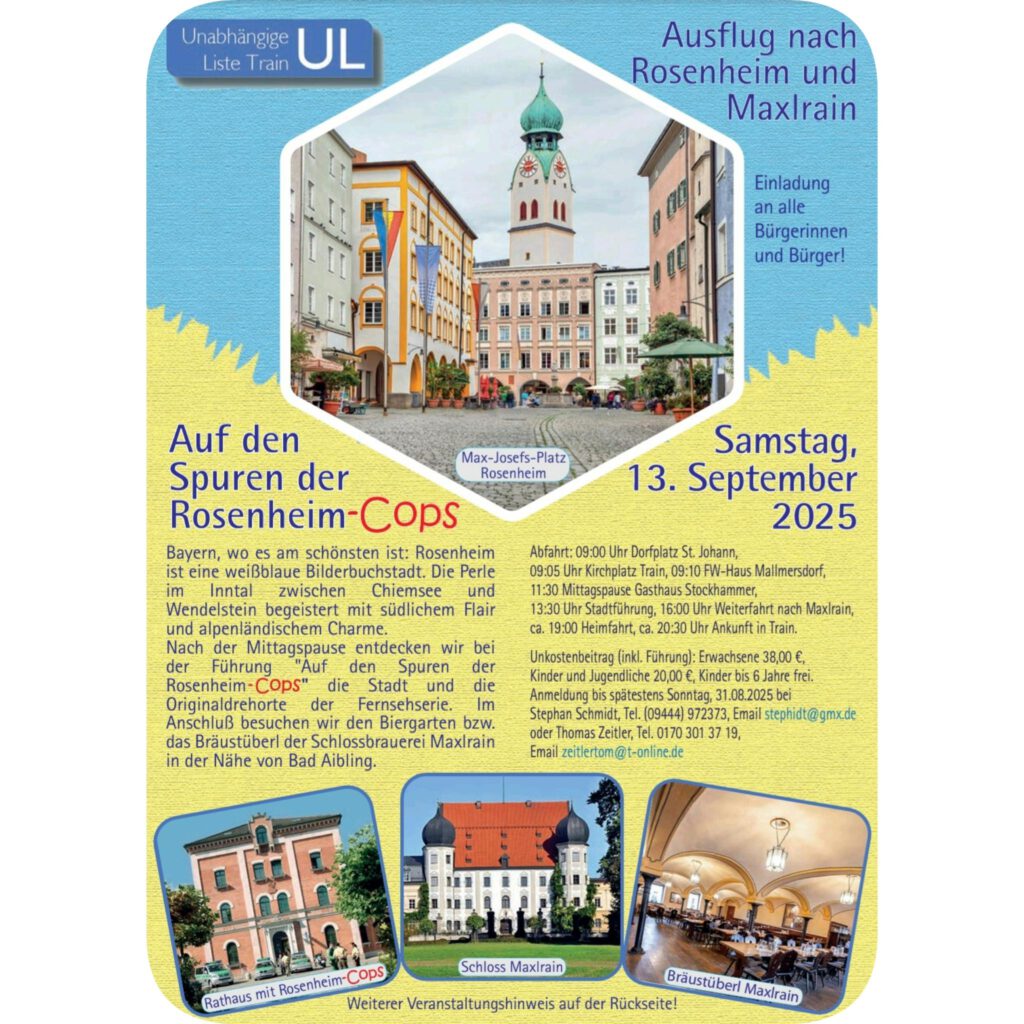 Unabhängige Liste Train UL

Ausflug nach Rosenheim und Maxlrain

Einladung an alle Bürgerinnen und Bürger!

Max-Josefs-Platz Rosenheim

Auf den Spuren der Rosenheim-Cops

Samstag, 13. September 2025

Bayern, wo es am schönsten ist: Rosenheim ist eine weißblaue Bilderbuchstadt. Die Perle im Inntal zwischen Chiemsee und Wendelstein begeistert mit südlichem Flair und alpenländischem Charme.
Nach der Mittagspause entdecken wir bei der Führung "Auf den Spuren der Rosenheim-Cops" die Stadt und die Originaldrehorte der Fernsehserie. Im Anschluß besuchen wir den Biergarten bzw. das Bräustüberl der Schlossbrauerei Maxlrain in der Nähe von Bad Aibling.

Abfahrt: 09:00 Uhr Dorfplatz St. Johann, 09:05 Uhr Kirchplatz Train, 09:10 FW-Haus Mallmersdorf, 11:30 Mittagspause Gasthaus Stockhammer, 13:30 Uhr Stadtführung, 16:00 Uhr Weiterfahrt nach Maxlrain, ca. 19:00 Heimfahrt, ca. 20:30 Uhr Ankunft in Train.

Unkostenbeitrag (inkl. Führung): Erwachsene 38,00 €, Kinder und Jugendliche 20,00 €, Kinder bis 6 Jahre frei. Anmeldung bis spätestens Sonntag, 31.08.2025 bei Stephan Schmidt, Tel. (09444) 972373, Email stephidt@gmx.de oder Thomas Zeitler, Tel. 0170 301 37 19, Email zeitlertom@t-online.de

Rathaus mit Rosenheim-Cops

Schloss Maxlrain

Bräustüberl Maxlrain

Weiterer Veranstaltungshinweis auf der Rückseite!